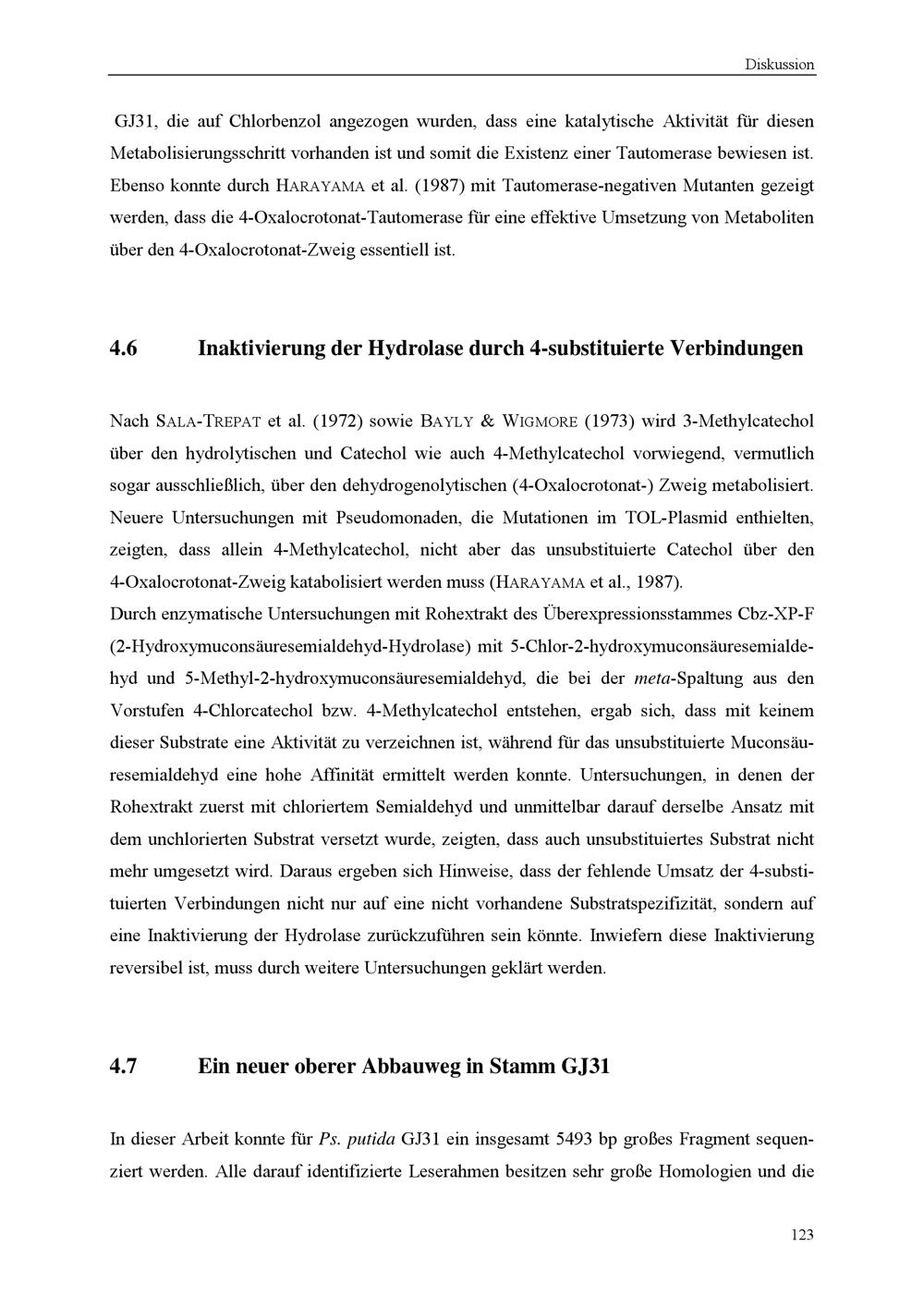 Diskussion

GJ31, die auf Chlorbenzol angezogen wurden, dass eine katalytische Aktivität für diesen Metabolisierungsschritt vorhanden ist und somit die Existenz einer Tautomerase bewiesen ist. Ebenso konnte durch HARAYAMA et al. (1987) mit Tautomerase-negativen Mutanten gezeigt werden, dass die 4-Oxalocrotonat-Tautomerase für eine effektive Umsetzung von Metaboliten über den 4-Oxalocrotonat-Zweig essentiell ist.

4.6 Inaktivierung der Hydrolase durch 4-substituierte Verbindungen

Nach SALA-TREPAT et al. (1972) sowie BAYLY & WIGMORE (1973) wird 3-Methylcatechol über den hydrolytischen und Catechol wie auch 4-Methylcatechol vorwiegend, vermutlich sogar ausschließlich, über den dehydrogenolytischen (4-Oxalocrotonat-) Zweig metabolisiert. Neuere Untersuchungen mit Pseudomonaden, die Mutationen im TOL-Plasmid enthielten, zeigten, dass allein 4-Methylcatechol, nicht aber das unsubstituierte Catechol über den 4-Oxalocrotonat-Zweig katabolisiert werden muss (HARAYAMA et al., 1987).
Durch enzymatische Untersuchungen mit Rohextrakt des Überexpressionsstammes Cbz-XP-F (2-Hydroxymuconsäuresemialdehyd-Hydrolase) mit 5-Chlor-2-hydroxymuconsäuresemialdehyd und 5-Methyl-2-hydroxymuconsäuresemialdehyd, die bei der meta-Spaltung aus den Vorstufen 4-Chlorcatechol bzw. 4-Methylcatechol entstehen, ergab sich, dass mit keinem dieser Substrate eine Aktivität zu verzeichnen ist, während für das unsubstituierte Muconsäuresemialdehyd eine hohe Affinität ermittelt werden konnte. Untersuchungen, in denen der Rohextrakt zuerst mit chloriertem Semialdehyd und unmittelbar darauf derselbe Ansatz mit dem unchlorierten Substrat versetzt wurde, zeigten, dass auch unsubstituiertes Substrat nicht mehr umgesetzt wird. Daraus ergeben sich Hinweise, dass der fehlende Umsatz der 4-substituierten Verbindungen nicht nur auf eine nicht vorhandene Substratspezifizität, sondern auf eine Inaktivierung der Hydrolase zurückzuführen sein könnte. Inwiefern diese Inaktivierung reversibel ist, muss durch weitere Untersuchungen geklärt werden.

4.7 Ein neuer oberer Abbauweg in Stamm GJ31

In dieser Arbeit konnte für Ps. putida GJ31 ein insgesamt 5493 bp großes Fragment sequenziert werden. Alle darauf identifizierte Leserahmen besitzen sehr große Homologien und die

123